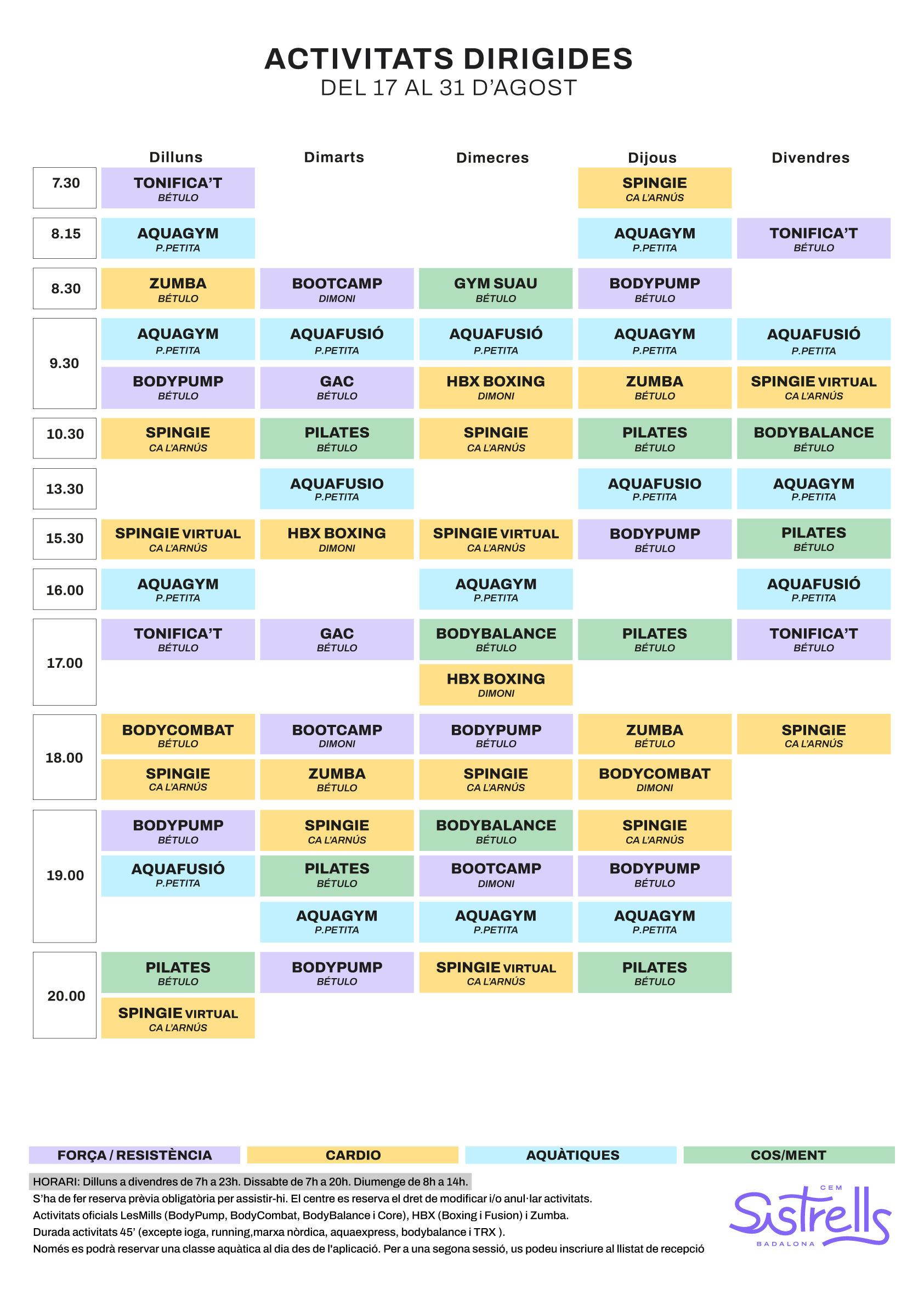 ACTIVITATS DIRIGIDES
DEL 17 AL 31 D'AGOST

| | Dilluns | Dimarts | Dimecres | Dijous | Divendres |
|---|---|---|---|---|---|
| 7.30 | TONIFICA'T BÉTULO | | | SPINGIE CA L'ARNÚS | |
| 8.15 | AQUAGYM P.PETITA | | | AQUAGYM P.PETITA | TONIFICA'T BÉTULO |
| 8.30 | ZUMBA BÉTULO | BOOTCAMP DIMONI | GYM SUAU BÉTULO | BODYPUMP BÉTULO | |
| 9.30 | AQUAGYM P.PETITA | AQUAFUSIÓ P.PETITA | AQUAFUSIÓ P.PETITA | AQUAGYM P.PETITA | AQUAFUSIÓ P.PETITA |
| | BODYPUMP BÉTULO | GAC BÉTULO | HBX BOXING DIMONI | ZUMBA BÉTULO | SPINGIE VIRTUAL CA L'ARNÚS |
| 10.30 | SPINGIE CA L'ARNÚS | PILATES BÉTULO | SPINGIE CA L'ARNÚS | PILATES BÉTULO | BODYBALANCE BÉTULO |
| 13.30 | | AQUAFUSIO P.PETITA | | AQUAFUSIO P.PETITA | AQUAGYM P.PETITA |
| 15.30 | SPINGIE VIRTUAL CA L'ARNÚS | HBX BOXING DIMONI | SPINGIE VIRTUAL CA L'ARNÚS | BODYPUMP BÉTULO | PILATES BÉTULO |
| 16.00 | AQUAGYM P.PETITA | | AQUAGYM P.PETITA | | AQUAFUSIÓ P.PETITA |
| 17.00 | TONIFICA'T BÉTULO | GAC BÉTULO | BODYBALANCE BÉTULO | PILATES BÉTULO | TONIFICA'T BÉTULO |
| | | | HBX BOXING DIMONI | | |
| 18.00 | BODYCOMBAT BÉTULO | BOOTCAMP DIMONI | BODYPUMP BÉTULO | ZUMBA BÉTULO | SPINGIE CA L'ARNÚS |
| | SPINGIE CA L'ARNÚS | ZUMBA BÉTULO | SPINGIE CA L'ARNÚS | BODYCOMBAT DIMONI | |
| 19.00 | BODYPUMP BÉTULO | SPINGIE CA L'ARNÚS | BODYBALANCE BÉTULO | SPINGIE CA L'ARNÚS | |
| | AQUAFUSIÓ P.PETITA | PILATES BÉTULO | BOOTCAMP DIMONI | BODYPUMP BÉTULO | |
| | | AQUAGYM P.PETITA | AQUAGYM P.PETITA | AQUAGYM P.PETITA | |
| 20.00 | PILATES BÉTULO | BODYPUMP BÉTULO | SPINGIE VIRTUAL CA L'ARNÚS | PILATES BÉTULO | |
| | SPINGIE VIRTUAL CA L'ARNÚS | | | | |

FORÇA / RESISTÈNCIA CARDIO AQUÀTIQUES COS/MENT

HORARI: Dilluns a divendres de 7h a 23h. Dissabte de 7h a 20h. Diumenge de 8h a 14h.
S'ha de fer reserva prèvia obligatòria per assistir-hi. El centre es reserva el dret de modificar i/o anul·lar activitats.
Activitats oficials LesMills (BodyPump, BodyCombat, BodyBalance i Core), HBX (Boxing i Fusion) i Zumba.
Durada activitats 45' (excepte ioga, running,marxa nòrdica, aquaexpress, bodybalance i TRX ).
Només es podrà reservar una classe aquàtica al dia des de l'aplicació. Per a una segona sessió, us podeu inscriure al llistat de recepció

CEM
Sistrells
BADALONA